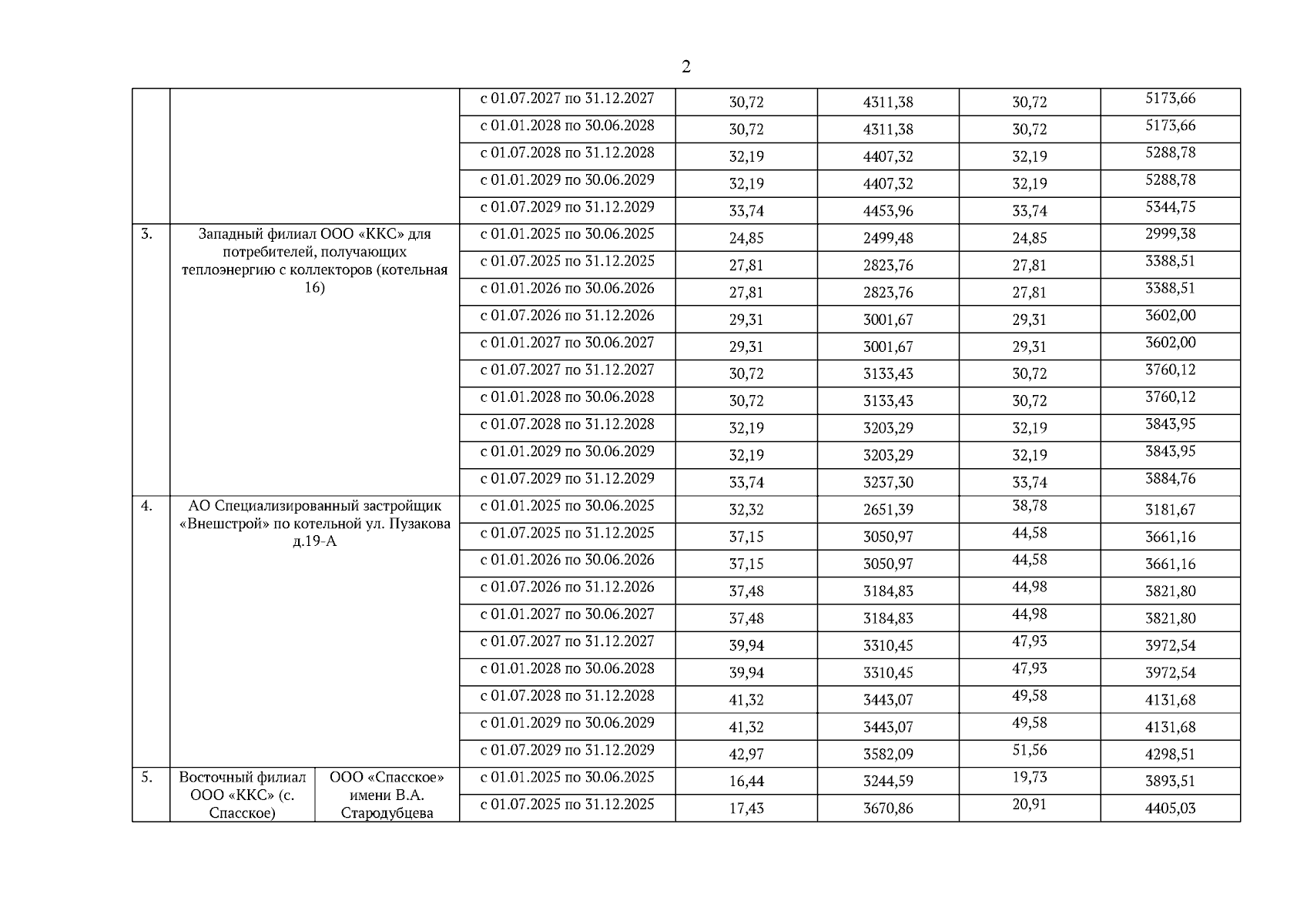 2

| | | | | | | | |
|---|---|---|---|---|---|---|---|
| | | | с 01.07.2027 по 31.12.2027 | 30,72 | 4311,38 | 30,72 | 5173,66 |
| | | | с 01.01.2028 по 30.06.2028 | 30,72 | 4311,38 | 30,72 | 5173,66 |
| | | | с 01.07.2028 по 31.12.2028 | 32,19 | 4407,32 | 32,19 | 5288,78 |
| | | | с 01.01.2029 по 30.06.2029 | 32,19 | 4407,32 | 32,19 | 5288,78 |
| | | | с 01.07.2029 по 31.12.2029 | 33,74 | 4453,96 | 33,74 | 5344,75 |
| 3. | Западный филиал ООО «ККС» для потребителей, получающих теплоэнергию с коллекторов (котельная 16) | | с 01.01.2025 по 30.06.2025 | 24,85 | 2499,48 | 24,85 | 2999,38 |
| | | | с 01.07.2025 по 31.12.2025 | 27,81 | 2823,76 | 27,81 | 3388,51 |
| | | | с 01.01.2026 по 30.06.2026 | 27,81 | 2823,76 | 27,81 | 3388,51 |
| | | | с 01.07.2026 по 31.12.2026 | 29,31 | 3001,67 | 29,31 | 3602,00 |
| | | | с 01.01.2027 по 30.06.2027 | 29,31 | 3001,67 | 29,31 | 3602,00 |
| | | | с 01.07.2027 по 31.12.2027 | 30,72 | 3133,43 | 30,72 | 3760,12 |
| | | | с 01.01.2028 по 30.06.2028 | 30,72 | 3133,43 | 30,72 | 3760,12 |
| | | | с 01.07.2028 по 31.12.2028 | 32,19 | 3203,29 | 32,19 | 3843,95 |
| | | | с 01.01.2029 по 30.06.2029 | 32,19 | 3203,29 | 32,19 | 3843,95 |
| | | | с 01.07.2029 по 31.12.2029 | 33,74 | 3237,30 | 33,74 | 3884,76 |
| 4. | АО Специализированный застройщик «Внешстрой» по котельной ул. Пузакова д.19-А | | с 01.01.2025 по 30.06.2025 | 32,32 | 2651,39 | 38,78 | 3181,67 |
| | | | с 01.07.2025 по 31.12.2025 | 37,15 | 3050,97 | 44,58 | 3661,16 |
| | | | с 01.01.2026 по 30.06.2026 | 37,15 | 3050,97 | 44,58 | 3661,16 |
| | | | с 01.07.2026 по 31.12.2026 | 37,48 | 3184,83 | 44,98 | 3821,80 |
| | | | с 01.01.2027 по 30.06.2027 | 37,48 | 3184,83 | 44,98 | 3821,80 |
| | | | с 01.07.2027 по 31.12.2027 | 39,94 | 3310,45 | 47,93 | 3972,54 |
| | | | с 01.01.2028 по 30.06.2028 | 39,94 | 3310,45 | 47,93 | 3972,54 |
| | | | с 01.07.2028 по 31.12.2028 | 41,32 | 3443,07 | 49,58 | 4131,68 |
| | | | с 01.01.2029 по 30.06.2029 | 41,32 | 3443,07 | 49,58 | 4131,68 |
| | | | с 01.07.2029 по 31.12.2029 | 42,97 | 3582,09 | 51,56 | 4298,51 |
| 5. | Восточный филиал ООО «ККС» (с. Спасское) | ООО «Спасское» имени В.А. Стародубцева | с 01.01.2025 по 30.06.2025 | 16,44 | 3244,59 | 19,73 | 3893,51 |
| | | | с 01.07.2025 по 31.12.2025 | 17,43 | 3670,86 | 20,91 | 4405,03 |